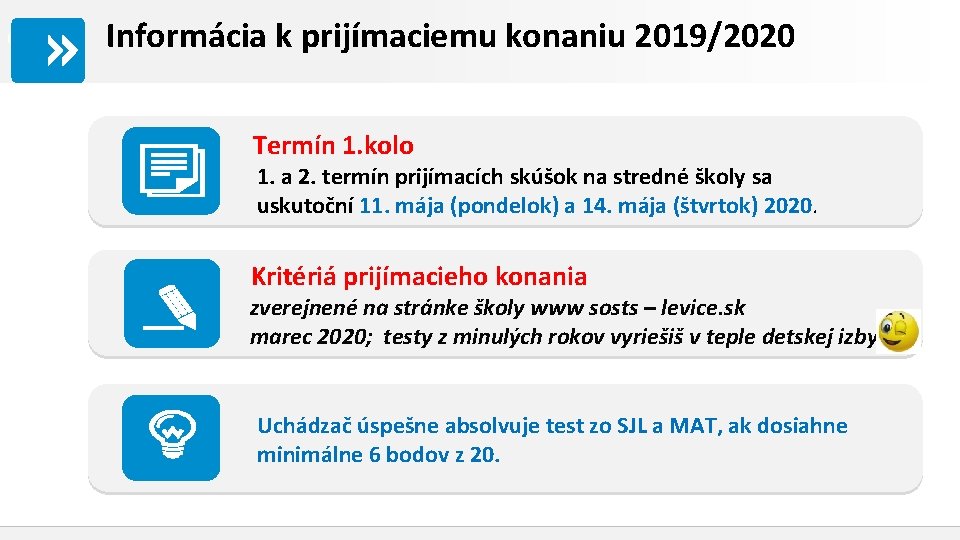 Informácia k prijímaciemu konaniu 2019/2020

Termín 1.kolo

1. a 2. termín prijímacích skúšok na stredné školy sa uskutoční 11. mája (pondelok) a 14. mája (štvrtok) 2020.

Kritériá prijímacieho konania

zverejnené na stránke školy www sosts – levice.sk marec 2020; testy z minulých rokov vyriešiš v teple detskej izby

Uchádzač úspešne absolvuje test zo SJL a MAT, ak dosiahne minimálne 6 bodov z 20.